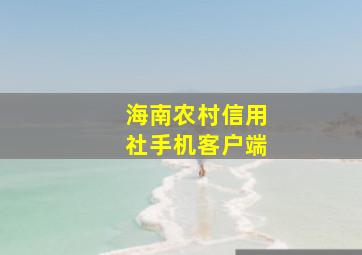 海南农村信用社手机客户端